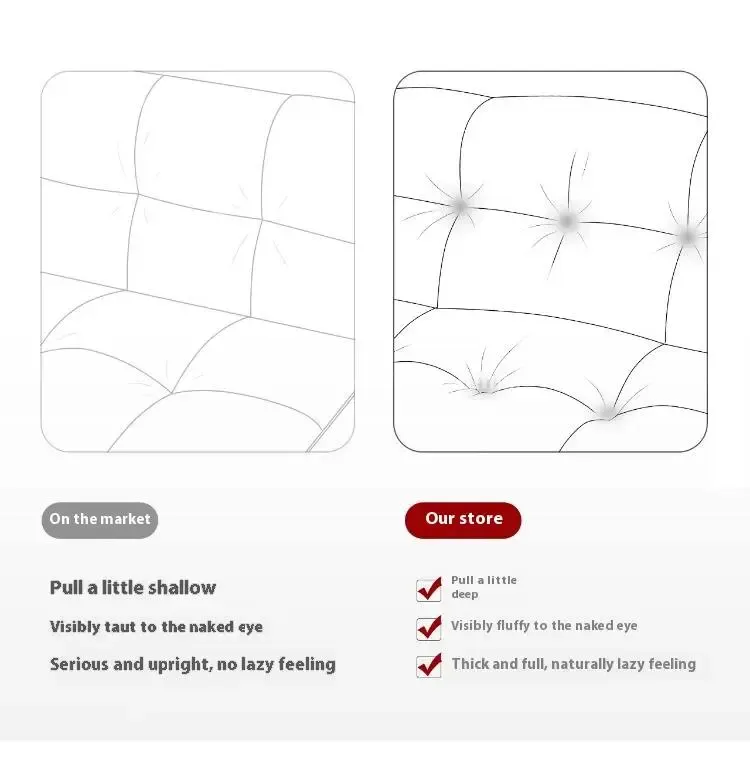 On the market

Pull a little shallow

Visibly taut to the naked eye

Serious and upright, no lazy feeling

Our store

Pull a little deep

Visibly fluffy to the naked eye

Thick and full, naturally lazy feeling